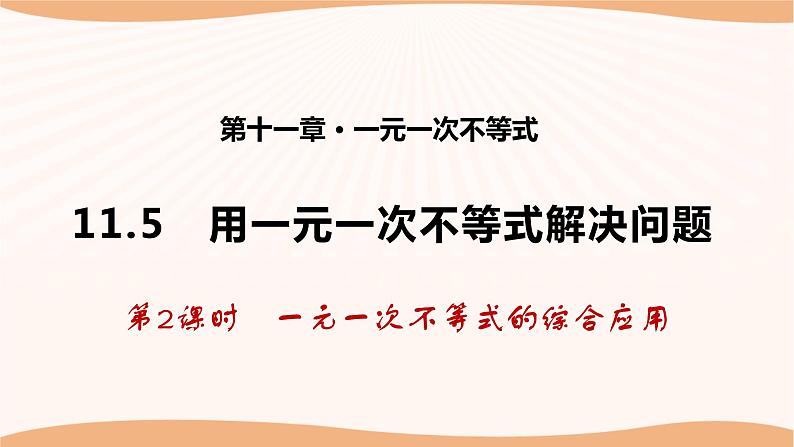 第十一章 · 一元一次不等式

11.5 用一元一次不等式解决问题

第2课时 一元一次不等式的综合应用